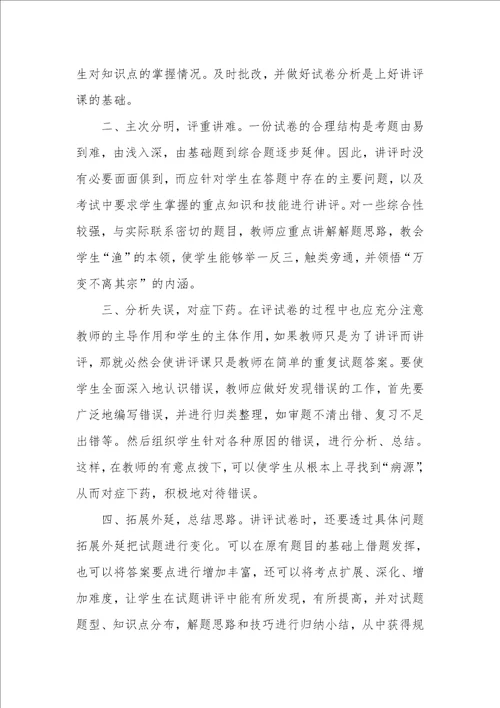 生对知识点的掌握情况。及时批改，并做好试卷分析是上好讲评课的基础。

二、主次分明，评重讲难。一份试卷的合理结构是考题由易到难，由浅入深，由基础题到综合题逐步延伸。因此，讲评时没有必要面面俱到，而应针对学生在答题中存在的主要问题，以及考试中要求学生掌握的重点知识和技能进行讲评。对一些综合性较强，与实际联系密切的题目，教师应重点讲解解题思路，教会学生“渔”的本领，使学生能够举一反三，触类旁通，并领悟“万变不离其宗”的内涵。

三、分析失误，对症下药。在评试卷的过程中也应充分注意教师的主导作用和学生的主体作用，如果教师只是为了讲评而讲评，那就必然会使讲评课只是教师在简单的重复试题答案。要使学生全面深入地认识错误，教师应做好发现错误的工作，首先要广泛地编写错误，并进行归类整理，如审题不清出错、复习不足出错等。然后组织学生针对各种原因的错误，进行分析、总结。这样，在教师的有意点拨下，可以使学生从根本上寻找到“病源”，从而对症下药，积极地对待错误。

四、拓展外延，总结思路。讲评试卷时，还要透过具体问题拓展外延把试题进行变化。可以在原有题目的基础上借题发挥，也可以将答案要点进行增加丰富，还可以将考点扩展、深化、增加难度，让学生在试题讲评中能有所发现，有所提高，并对试题题型、知识点分布，解题思路和技巧进行归纳小结，从中获得规